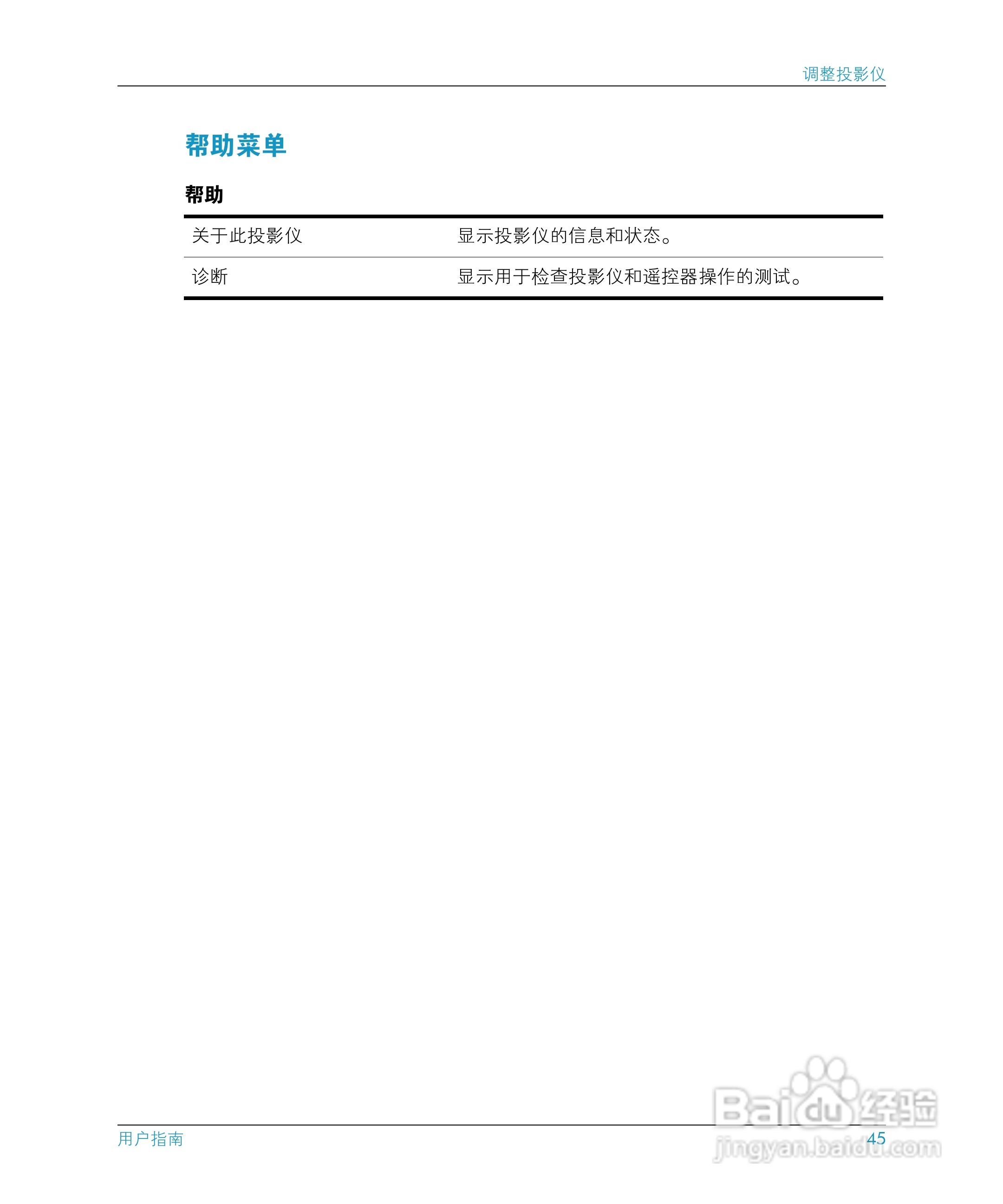 调整投影仪

帮助菜单

帮助

| 关于此投影仪 | 显示投影仪的信息和状态。 |
|---|---|
| 诊断 | 显示用于检查投影仪和遥控器操作的测试。 |

用户指南

45

Baidu经验
jingyan.baidu.com